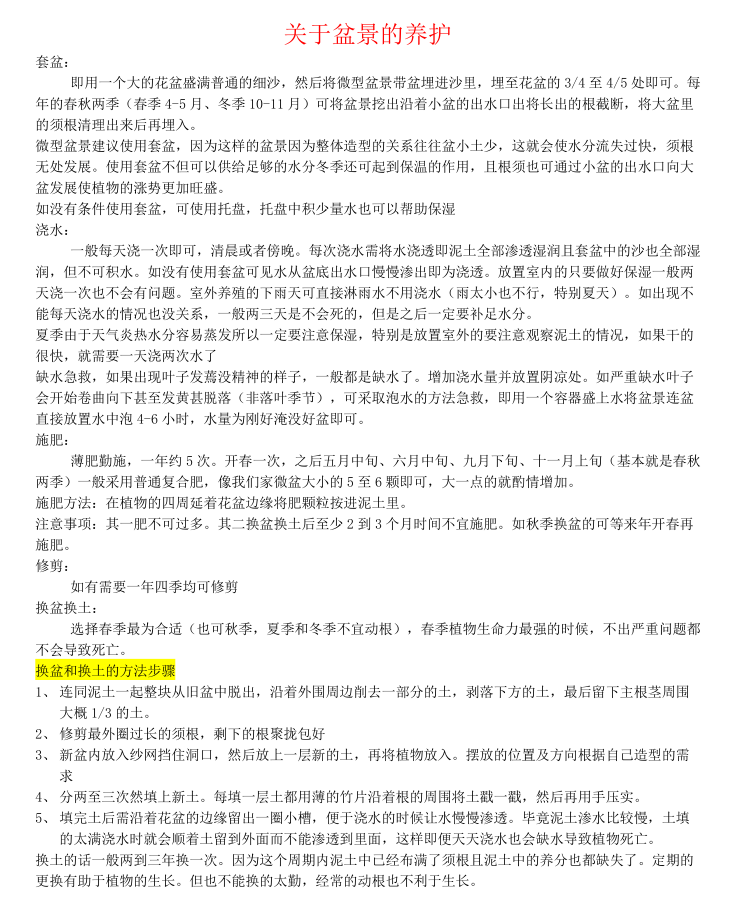 关于盆景的养护

套盆：

即用一个大的花盆盛满普通的细沙，然后将微型盆景带盆埋进沙里，埋至花盆的 3/4 至 4/5 处即可。每年的春秋两季（春季 4-5 月、冬季 10-11 月）可将盆景挖出沿着小盆的出水口出将长出的根截断，将大盆里的须根清理出来后再埋入。

微型盆景建议使用套盆，因为这样的盆景因为整体造型的关系往往盆小土少，这就会使水分流失过快，须根无处发展。使用套盆不但可以供给足够的水分冬季还可起到保温的作用，且根须也可通过小盆的出水口向大盆发展使植物的涨势更加旺盛。

如没有条件使用套盆，可使用托盘，托盘中积少量水也可以帮助保湿

浇水：

一般每天浇一次即可，清晨或者傍晚。每次浇水需将水浇透即泥土全部渗透湿润且套盆中的沙也全部湿润，但不可积水。如没有使用套盆可见水从盆底出水口慢慢渗出即为浇透。放置室内的只要做好保湿一般两天浇一次也不会有问题。室外养殖的下雨天可直接淋雨水不用浇水（雨太小也不行，特别夏天）。如出现不能每天浇水的情况也没关系，一般两三天是不会死的，但是之后一定要补足水分。

夏季由于天气炎热水分容易蒸发所以一定要注意保湿，特别是放置室外的要注意观察泥土的情况，如果干的很快，就需要一天浇两次水了

缺水急救，如果出现叶子发蔫没精神的样子，一般都是缺水了。增加浇水量并放置阴凉处。如严重缺水叶子会开始卷曲向下甚至发黄甚脱落（非落叶季节），可采取泡水的方法急救，即用一个容器盛上水将盆景连盆直接放置水中泡 4-6 小时，水量为刚好淹没好盆即可。

施肥：

薄肥勤施，一年约 5 次。开春一次，之后五月中旬、六月中旬、九月下旬、十一月上旬（基本就是春秋两季）一般采用普通复合肥，像我们家微盆大小的 5 至 6 颗即可，大一点的就酌情增加。

施肥方法：在植物的四周延着花盆边缘将肥颗粒按进泥土里。

注意事项：其一肥不可过多。其二换盆换土后至少 2 到 3 个月时间不宜施肥。如秋季换盆的可等来年开春再施肥。

修剪：

如有需要一年四季均可修剪

换盆换土：

选择春季最为合适（也可秋季，夏季和冬季不宜动根），春季植物生命力最强的时候，不出严重问题都不会导致死亡。

换盆和换土的方法步骤

1、 连同泥土一起整块从旧盆中脱出，沿着外围周边削去一部分的土，剥落下方的土，最后留下主根茎周围大概 1/3 的土。

2、 修剪最外圈过长的须根，剩下的根聚拢包好

3、 新盆内放入纱网挡住洞口，然后放上一层新的土，再将植物放入。摆放的位置及方向根据自己造型的需求

4、 分两至三次然填上新土。每填一层土都用薄的竹片沿着根的周围将土戳一戳，然后再用手压实。

5、 填完土后需沿着花盆的边缘留出一圈小槽，便于浇水的时候让水慢慢渗透。毕竟泥土渗水比较慢，土填的太满浇水时就会顺着土留到外面而不能渗透到里面，这样即便天天浇水也会缺水导致植物死亡。

换土的话一般两到三年换一次。因为这个周期内泥土中已经布满了须根且泥土中的养分也都缺失了。定期的更换有助于植物的生长。但也不能换的太勤，经常的动根也不利于生长。